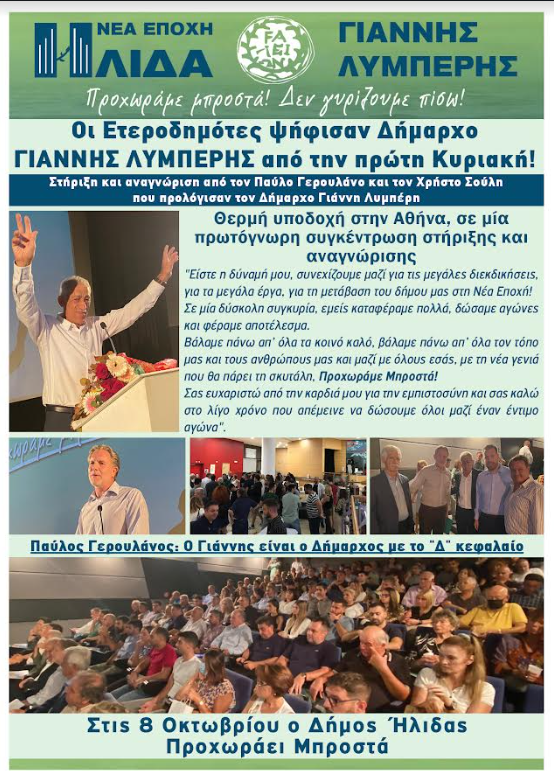 ΝΕΑ ΕΠΟΧΗ
ΗΛΙΔΑ

ΓΙΑΝΝΗΣ
ΛΥΜΠΕΡΗΣ

Προχωράμε μπροστά! Δεν γυρίζουμε πίσω!

Οι Ετεροδημότες ψήφισαν Δήμαρχο
ΓΙΑΝΝΗΣ ΛΥΜΠΕΡΗΣ από την πρώτη Κυριακή!

Στήριξη και αναγνώριση από τον Παύλο Γερουλάνο και τον Χρήστο Σούλη
που προλόγισαν τον Δήμαρχο Γιάννη Λυμπέρη

Θερμή υποδοχή στην Αθήνα, σε μία πρωτόγνωρη συγκέντρωση στήριξης και αναγνώρισης

"Είστε η δύναμή μου, συνεχίζουμε μαζί για τις μεγάλες διεκδικήσεις, για τα μεγάλα έργα, για τη μετάβαση του δήμου μας στη Νέα Εποχή! Σε μία δύσκολη συγκυρία, εμείς καταφέραμε πολλά, δώσαμε αγώνες και φέραμε αποτέλεσμα.
Βάλαμε πάνω απ' όλα τα κοινό καλό, βάλαμε πάνω απ' όλα τον τόπο μας και τους ανθρώπους μας και μαζί με όλους εσάς, με τη νέα γενιά που θα πάρει τη σκυτάλη, Προχωράμε Μπροστά!
Σας ευχαριστώ από την καρδιά μου για την εμπιστοσύνη και σας καλώ στο λίγο χρόνο που απέμεινε να δώσουμε όλοι μαζί έναν έντιμο αγώνα".

Παύλος Γερουλάνος: Ο Γιάννης είναι ο Δήμαρχος με το "Δ" κεφαλαίο

Στις 8 Οκτωβρίου ο Δήμος Ήλιδας
Προχωράει Μπροστά